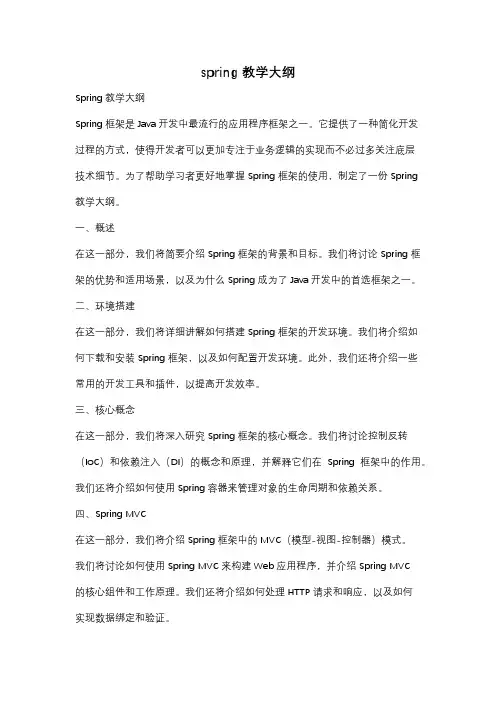 spring 教学大纲

Spring 教学大纲

Spring 框架是 Java 开发中最流行的应用程序框架之一。它提供了一种简化开发过程的方式，使得开发者可以更加专注于业务逻辑的实现而不必过多关注底层技术细节。为了帮助学习者更好地掌握 Spring 框架的使用，制定了一份 Spring 教学大纲。

一、概述

在这一部分，我们将简要介绍 Spring 框架的背景和目标。我们将讨论 Spring 框架的优势和适用场景，以及为什么 Spring 成为了 Java 开发中的首选框架之一。

二、环境搭建

在这一部分，我们将详细讲解如何搭建 Spring 框架的开发环境。我们将介绍如何下载和安装 Spring 框架，以及如何配置开发环境。此外，我们还将介绍一些常用的开发工具和插件，以提高开发效率。

三、核心概念

在这一部分，我们将深入研究 Spring 框架的核心概念。我们将讨论控制反转（IoC）和依赖注入（DI）的概念和原理，并解释它们在 Spring 框架中的作用。我们还将介绍如何使用 Spring 容器来管理对象的生命周期和依赖关系。

四、Spring MVC

在这一部分，我们将介绍 Spring 框架中的 MVC（模型-视图-控制器）模式。我们将讨论如何使用 Spring MVC 来构建 Web 应用程序，并介绍 Spring MVC 的核心组件和工作原理。我们还将介绍如何处理 HTTP 请求和响应，以及如何实现数据绑定和验证。